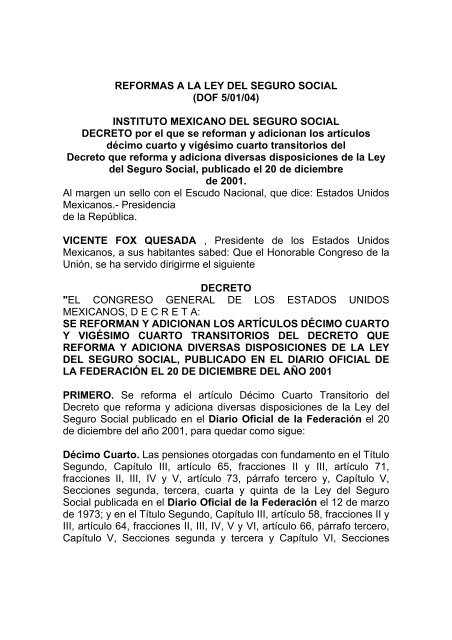 REFORMAS A LA LEY DEL SEGURO SOCIAL
(DOF 5/01/04)

INSTITUTO MEXICANO DEL SEGURO SOCIAL
DECRETO por el que se reforman y adicionan los artículos décimo cuarto y vigésimo cuarto transitorios del Decreto que reforma y adiciona diversas disposiciones de la Ley del Seguro Social, publicado el 20 de diciembre de 2001.

Al margen un sello con el Escudo Nacional, que dice: Estados Unidos Mexicanos.- Presidencia de la República.

VICENTE FOX QUESADA , Presidente de los Estados Unidos Mexicanos, a sus habitantes sabed: Que el Honorable Congreso de la Unión, se ha servido dirigirme el siguiente

DECRETO

"EL CONGRESO GENERAL DE LOS ESTADOS UNIDOS MEXICANOS, D E C R E T A:
SE REFORMAN Y ADICIONAN LOS ARTÍCULOS DÉCIMO CUARTO Y VIGÉSIMO CUARTO TRANSITORIOS DEL DECRETO QUE REFORMA Y ADICIONA DIVERSAS DISPOSICIONES DE LA LEY DEL SEGURO SOCIAL, PUBLICADO EN EL DIARIO OFICIAL DE LA FEDERACIÓN EL 20 DE DICIEMBRE DEL AÑO 2001

PRIMERO. Se reforma el artículo Décimo Cuarto Transitorio del Decreto que reforma y adiciona diversas disposiciones de la Ley del Seguro Social publicado en el Diario Oficial de la Federación el 20 de diciembre del año 2001, para quedar como sigue:

Décimo Cuarto. Las pensiones otorgadas con fundamento en el Título Segundo, Capítulo III, artículo 65, fracciones II y III, artículo 71, fracciones II, III, IV y V, artículo 73, párrafo tercero y, Capítulo V, Secciones segunda, tercera, cuarta y quinta de la Ley del Seguro Social publicada en el Diario Oficial de la Federación el 12 de marzo de 1973; y en el Título Segundo, Capítulo III, artículo 58, fracciones II y III, artículo 64, fracciones II, III, IV, V y VI, artículo 66, párrafo tercero, Capítulo V, Secciones segunda y tercera y Capítulo VI, Secciones